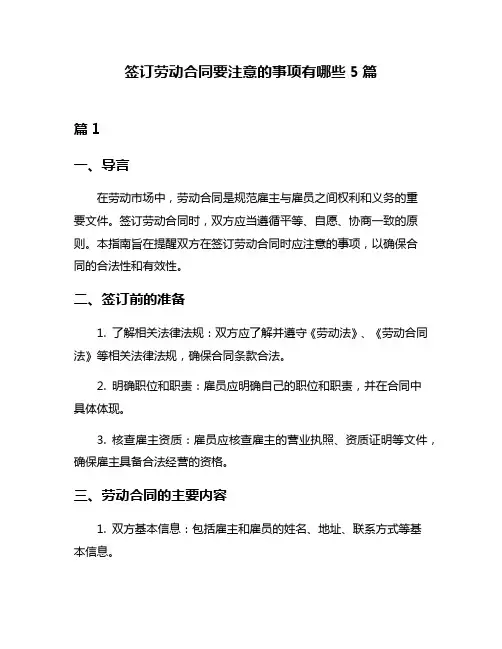 签订劳动合同要注意的事项有哪些 5 篇

篇 1

一、导言

在劳动市场中，劳动合同是规范雇主与雇员之间权利和义务的重要文件。签订劳动合同时，双方应当遵循平等、自愿、协商一致的原则。本指南旨在提醒双方在签订劳动合同时应注意的事项，以确保合同的合法性和有效性。

二、签订前的准备

1. 了解相关法律法规：双方应了解并遵守《劳动法》、《劳动合同法》等相关法律法规，确保合同条款合法。

2. 明确职位和职责：雇员应明确自己的职位和职责，并在合同中具体体现。

3. 核查雇主资质：雇员应核查雇主的营业执照、资质证明等文件，确保雇主具备合法经营的资格。

三、劳动合同的主要内容

1. 双方基本信息：包括雇主和雇员的姓名、地址、联系方式等基本信息。